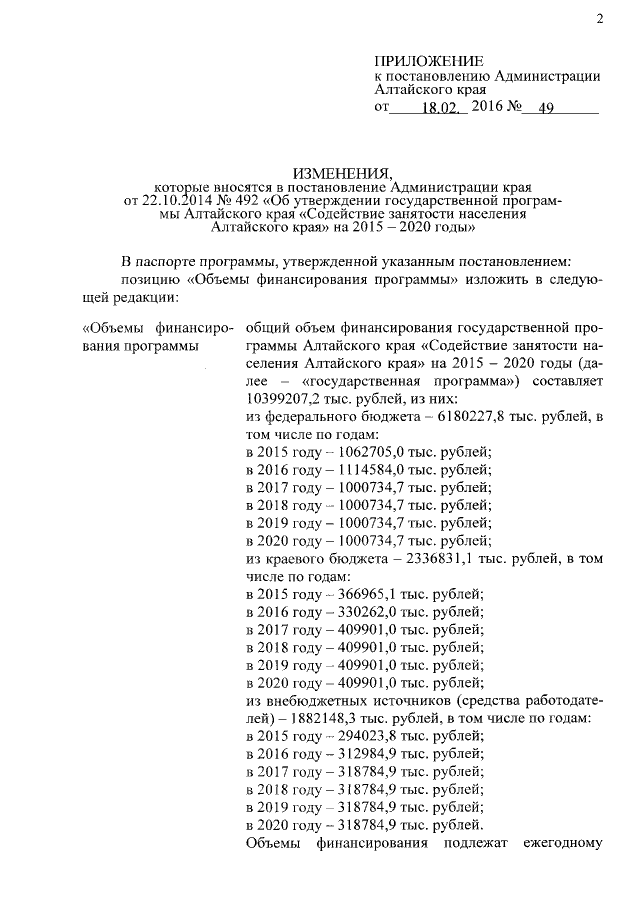 2

ПРИЛОЖЕНИЕ
к постановлению Администрации Алтайского края
от 18.02. 2016 № 49

ИЗМЕНЕНИЯ,
которые вносятся в постановление Администрации края от 22.10.2014 № 492 «Об утверждении государственной программы Алтайского края «Содействие занятости населения Алтайского края» на 2015 – 2020 годы»

В паспорте программы, утвержденной указанным постановлением:
позицию «Объемы финансирования программы» изложить в следующей редакции:

«Объемы финансирования программы

общий объем финансирования государственной программы Алтайского края «Содействие занятости населения Алтайского края» на 2015 – 2020 годы (далее – «государственная программа») составляет 10399207,2 тыс. рублей, из них:
из федерального бюджета – 6180227,8 тыс. рублей, в том числе по годам:
в 2015 году – 1062705,0 тыс. рублей;
в 2016 году – 1114584,0 тыс. рублей;
в 2017 году – 1000734,7 тыс. рублей;
в 2018 году – 1000734,7 тыс. рублей;
в 2019 году – 1000734,7 тыс. рублей;
в 2020 году – 1000734,7 тыс. рублей;
из краевого бюджета – 2336831,1 тыс. рублей, в том числе по годам:
в 2015 году – 366965,1 тыс. рублей;
в 2016 году – 330262,0 тыс. рублей;
в 2017 году – 409901,0 тыс. рублей;
в 2018 году – 409901,0 тыс. рублей;
в 2019 году – 409901,0 тыс. рублей;
в 2020 году – 409901,0 тыс. рублей;
из внебюджетных источников (средства работодателей) – 1882148,3 тыс. рублей, в том числе по годам:
в 2015 году – 294023,8 тыс. рублей;
в 2016 году – 312984,9 тыс. рублей;
в 2017 году – 318784,9 тыс. рублей;
в 2018 году – 318784,9 тыс. рублей;
в 2019 году – 318784,9 тыс. рублей;
в 2020 году – 318784,9 тыс. рублей.
Объемы финансирования подлежат ежегодному